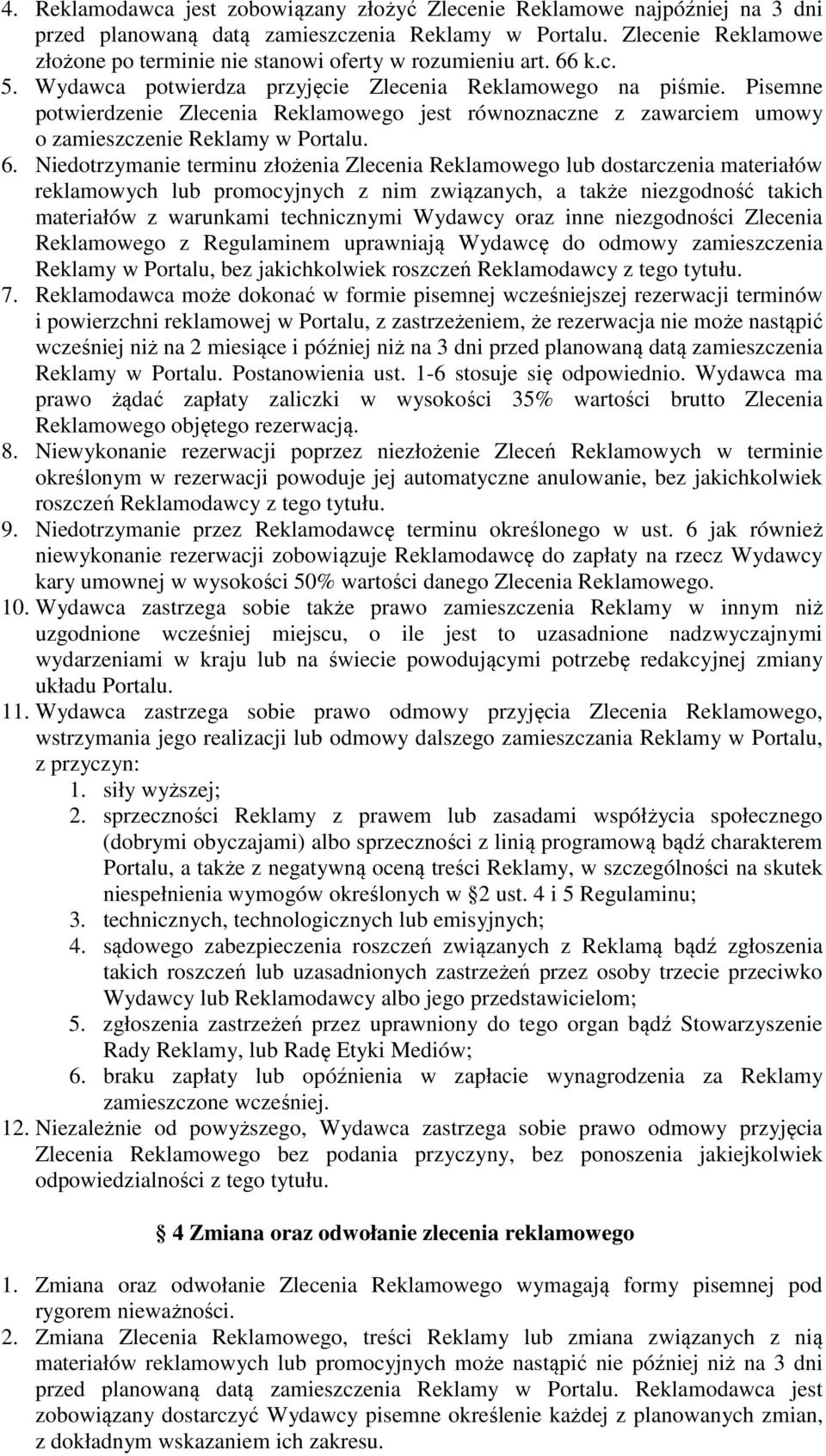 4. Reklamodawca jest zobowiązany złożyć Zlecenie Reklamowe najpóźniej na 3 dni przed planowaną datą zamieszczenia Reklamy w Portalu. Zlecenie Reklamowe złożone po terminie nie stanowi oferty w rozumieniu art. 66 k.c.
5. Wydawca potwierdza przyjęcie Zlecenia Reklamowego na piśmie. Pisemne potwierdzenie Zlecenia Reklamowego jest równoznaczne z zawarciem umowy o zamieszczenie Reklamy w Portalu.
6. Niedotrzymanie terminu złożenia Zlecenia Reklamowego lub dostarczenia materiałów reklamowych lub promocyjnych z nim związanych, a także niezgodność takich materiałów z warunkami technicznymi Wydawcy oraz inne niezgodności Zlecenia Reklamowego z Regulaminem uprawniają Wydawcę do odmowy zamieszczenia Reklamy w Portalu, bez jakichkolwiek roszczeń Reklamodawcy z tego tytułu.
7. Reklamodawca może dokonać w formie pisemnej wcześniejszej rezerwacji terminów i powierzchni reklamowej w Portalu, z zastrzeżeniem, że rezerwacja nie może nastąpić wcześniej niż na 2 miesiące i później niż na 3 dni przed planowaną datą zamieszczenia Reklamy w Portalu. Postanowienia ust. 1-6 stosuje się odpowiednio. Wydawca ma prawo żądać zapłaty zaliczki w wysokości 35% wartości brutto Zlecenia Reklamowego objętego rezerwacją.
8. Niewykonanie rezerwacji poprzez niezłożenie Zleceń Reklamowych w terminie określonym w rezerwacji powoduje jej automatyczne anulowanie, bez jakichkolwiek roszczeń Reklamodawcy z tego tytułu.
9. Niedotrzymanie przez Reklamodawcę terminu określonego w ust. 6 jak również niewykonanie rezerwacji zobowiązuje Reklamodawcę do zapłaty na rzecz Wydawcy kary umownej w wysokości 50% wartości danego Zlecenia Reklamowego.
10. Wydawca zastrzega sobie także prawo zamieszczenia Reklamy w innym niż uzgodnione wcześniej miejscu, o ile jest to uzasadnione nadzwyczajnymi wydarzeniami w kraju lub na świecie powodującymi potrzebę redakcyjnej zmiany układu Portalu.
11. Wydawca zastrzega sobie prawo odmowy przyjęcia Zlecenia Reklamowego, wstrzymania jego realizacji lub odmowy dalszego zamieszczania Reklamy w Portalu, z przyczyn:
1. siły wyższej;
2. sprzeczności Reklamy z prawem lub zasadami współżycia społecznego (dobrymi obyczajami) albo sprzeczności z linią programową bądź charakterem Portalu, a także z negatywną oceną treści Reklamy, w szczególności na skutek niespełnienia wymogów określonych w §2 ust. 4 i 5 Regulaminu;
3. technicznych, technologicznych lub emisyjnych;
4. sądowego zabezpieczenia roszczeń związanych z Reklamą bądź zgłoszenia takich roszczeń lub uzasadnionych zastrzeżeń przez osoby trzecie przeciwko Wydawcy lub Reklamodawcy albo jego przedstawicielom;
5. zgłoszenia zastrzeżeń przez uprawniony do tego organ bądź Stowarzyszenie Rady Reklamy, lub Radę Etyki Mediów;
6. braku zapłaty lub opóźnienia w zapłacie wynagrodzenia za Reklamy zamieszczone wcześniej.
12. Niezależnie od powyższego, Wydawca zastrzega sobie prawo odmowy przyjęcia Zlecenia Reklamowego bez podania przyczyny, bez ponoszenia jakiejkolwiek odpowiedzialności z tego tytułu.

§ 4 Zmiana oraz odwołanie zlecenia reklamowego

1. Zmiana oraz odwołanie Zlecenia Reklamowego wymagają formy pisemnej pod rygorem nieważności.
2. Zmiana Zlecenia Reklamowego, treści Reklamy lub zmiana związanych z nią materiałów reklamowych lub promocyjnych może nastąpić nie później niż na 3 dni przed planowaną datą zamieszczenia Reklamy w Portalu. Reklamodawca jest zobowiązany dostarczyć Wydawcy pisemne określenie każdej z planowanych zmian, z dokładnym wskazaniem ich zakresu.